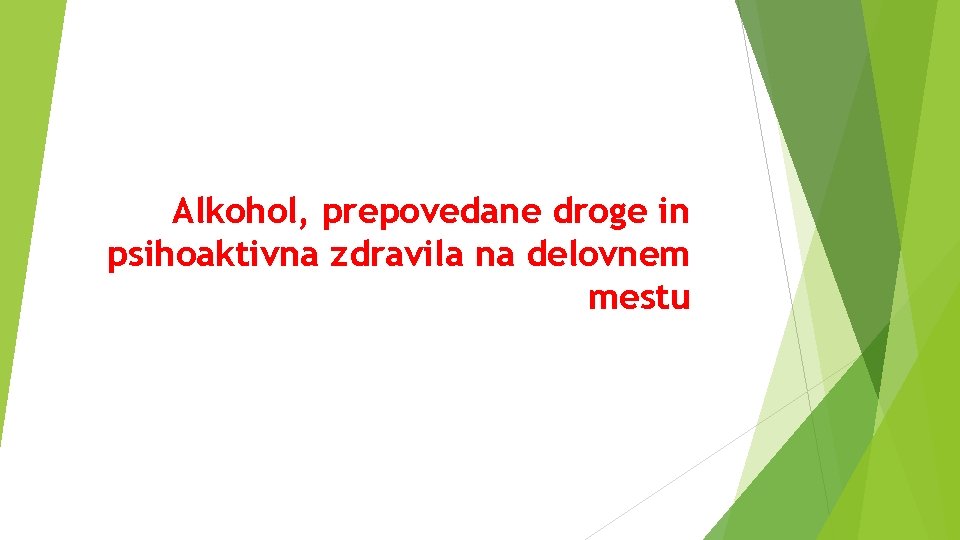 Alkohol, prepovedane droge in psihoaktivna zdravila na delovnem mestu